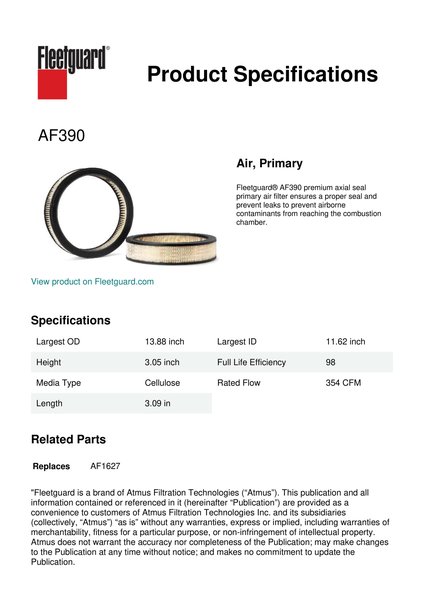 Fleetguard®

Product Specifications

AF390

Air, Primary

Fleetguard® AF390 premium axial seal primary air filter ensures a proper seal and prevent leaks to prevent airborne contaminants from reaching the combustion chamber.

View product on Fleetguard.com

Specifications

| Largest OD | 13.88 inch | Largest ID | 11.62 inch |
|---|---|---|---|
| Height | 3.05 inch | Full Life Efficiency | 98 |
| Media Type | Cellulose | Rated Flow | 354 CFM |
| Length | 3.09 in | | |

Related Parts

Replaces AF1627

"Fleetguard is a brand of Atmus Filtration Technologies ("Atmus"). This publication and all information contained or referenced in it (hereinafter "Publication") are provided as a convenience to customers of Atmus Filtration Technologies Inc. and its subsidiaries (collectively, "Atmus") "as is" without any warranties, express or implied, including warranties of merchantability, fitness for a particular purpose, or non-infringement of intellectual property. Atmus does not warrant the accuracy nor completeness of the Publication; may make changes to the Publication at any time without notice; and makes no commitment to update the Publication.